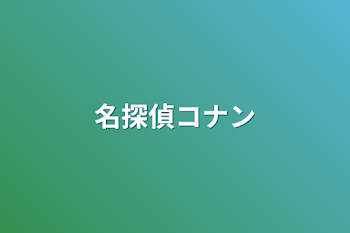 名探偵コナン